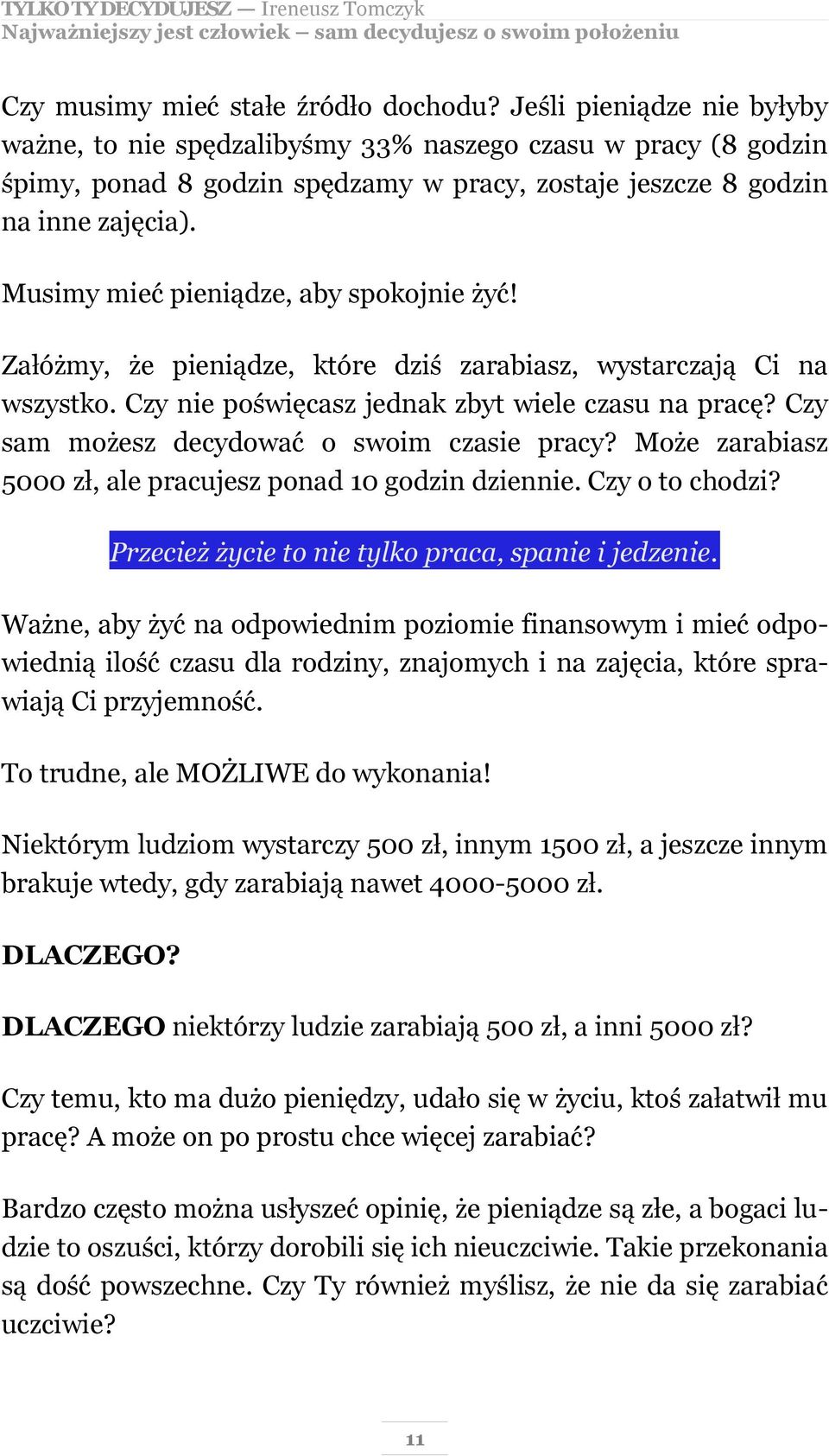 TYLKO TY DECYDUJESZ — Ireneusz Tomczyk
Najważniejszy jest człowiek – sam decydujesz o swoim położeniu

Czy musimy mieć stałe źródło dochodu? Jeśli pieniądze nie byłyby ważne, to nie spędzalibyśmy 33% naszego czasu w pracy (8 godzin śpimy, ponad 8 godzin spędzamy w pracy, zostaje jeszcze 8 godzin na inne zajęcia).

Musimy mieć pieniądze, aby spokojnie żyć!

Załóżmy, że pieniądze, które dziś zarabiasz, wystarczają Ci na wszystko. Czy nie poświęcasz jednak zbyt wiele czasu na pracę? Czy sam możesz decydować o swoim czasie pracy? Może zarabiasz 5000 zł, ale pracujesz ponad 10 godzin dziennie. Czy o to chodzi?

Przecież życie to nie tylko praca, spanie i jedzenie.

Ważne, aby żyć na odpowiednim poziomie finansowym i mieć odpowiednią ilość czasu dla rodziny, znajomych i na zajęcia, które sprawiają Ci przyjemność.

To trudne, ale MOŻLIWE do wykonania!

Niektórym ludziom wystarczy 500 zł, innym 1500 zł, a jeszcze innym brakuje wtedy, gdy zarabiają nawet 4000-5000 zł.

DLACZEGO?

DLACZEGO niektórzy ludzie zarabiają 500 zł, a inni 5000 zł?

Czy temu, kto ma dużo pieniędzy, udało się w życiu, ktoś załatwił mu pracę? A może on po prostu chce więcej zarabiać?

Bardzo często można usłyszeć opinię, że pieniądze są złe, a bogaci ludzie to oszuści, którzy dorobili się ich nieuczciwie. Takie przekonania są dość powszechne. Czy Ty również myślisz, że nie da się zarabiać uczciwie?

11